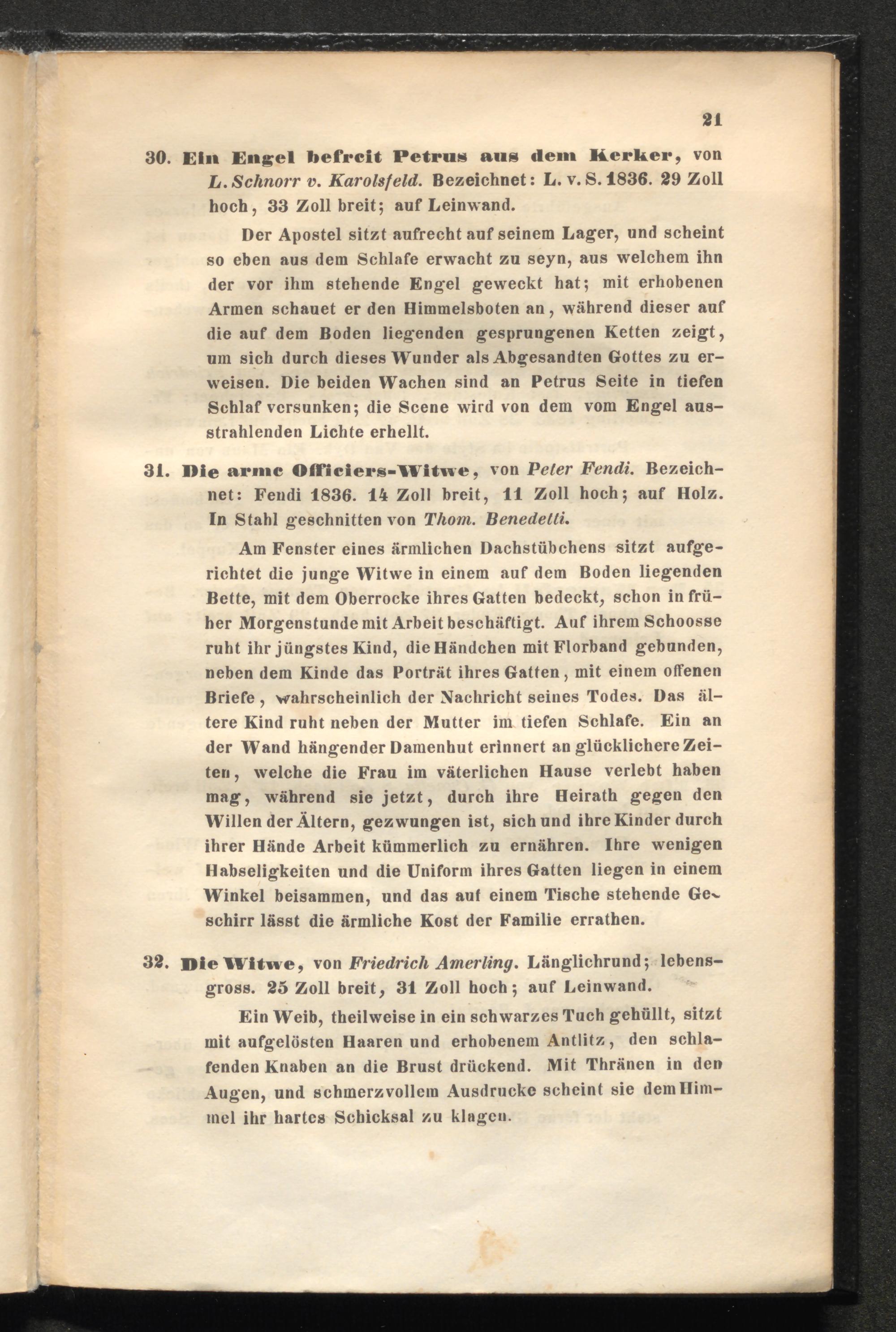 21

30. Ein Engel befreit Petrus aus dem Kerker, von L. Schnorr v. Karolsfeld. Bezeichnet: L. v. S. 1836. 29 Zoll hoch, 33 Zoll breit; auf Leinwand.

Der Apostel sitzt aufrecht auf seinem Lager, und scheint so eben aus dem Schlafe erwacht zu seyn, aus welchem ihn der vor ihm stehende Engel geweckt hat; mit erhobenen Armen schauet er den Himmelsboten an, während dieser auf die auf dem Boden liegenden gesprungenen Ketten zeigt, um sich durch dieses Wunder als Abgesandten Gottes zu erweisen. Die beiden Wachen sind an Petrus Seite in tiefen Schlaf versunken; die Scene wird von dem vom Engel ausstrahlenden Lichte erhellt.

31. Die arme Officiers-Witwe, von Peter Fendi. Bezeichnet: Fendi 1836. 14 Zoll breit, 11 Zoll hoch; auf Holz. In Stahl geschnitten von Thom. Benedetti.

Am Fenster eines ärmlichen Dachstübchens sitzt aufgerichtet die junge Witwe in einem auf dem Boden liegenden Bette, mit dem Oberrocke ihres Gatten bedeckt, schon in früher Morgenstunde mit Arbeit beschäftigt. Auf ihrem Schoosse ruht ihr jüngstes Kind, die Händchen mit Florband gebunden, neben dem Kinde das Porträt ihres Gatten, mit einem offenen Briefe, wahrscheinlich der Nachricht seines Todes. Das ältere Kind ruht neben der Mutter im tiefen Schlafe. Ein an der Wand hängender Damenhut erinnert an glücklichere Zeiten, welche die Frau im väterlichen Hause verlebt haben mag, während sie jetzt, durch ihre Heirath gegen den Willen der Ältern, gezwungen ist, sich und ihre Kinder durch ihrer Hände Arbeit kümmerlich zu ernähren. Ihre wenigen Habseligkeiten und die Uniform ihres Gatten liegen in einem Winkel beisammen, und das auf einem Tische stehende Geschirr lässt die ärmliche Kost der Familie errathen.

32. Die Witwe, von Friedrich Amerling. Länglichrund; lebensgross. 25 Zoll breit, 31 Zoll hoch; auf Leinwand.

Ein Weib, theilweise in ein schwarzes Tuch gehüllt, sitzt mit aufgelösten Haaren und erhobenem Antlitz, den schlafenden Knaben an die Brust drückend. Mit Thränen in den Augen, und schmerzvollem Ausdrucke scheint sie dem Himmel ihr hartes Schicksal zu klagen.